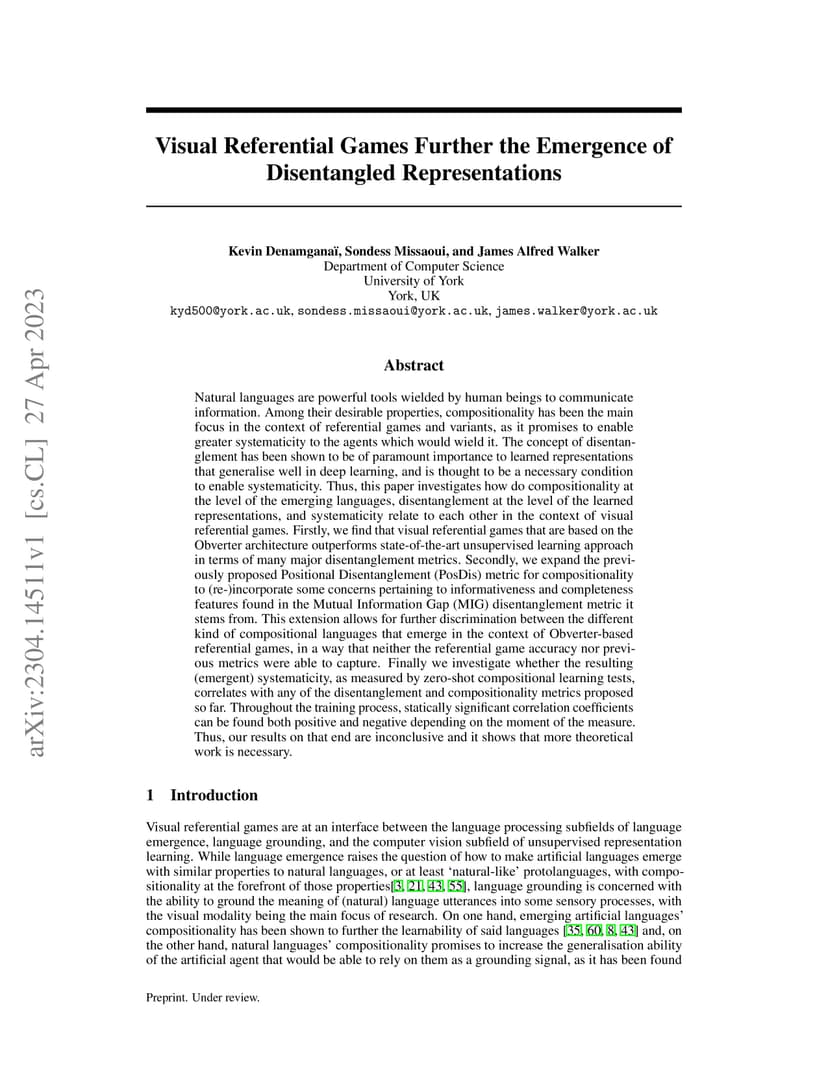 arXiv:2304.14511v1 [cs.CL] 27 Apr 2023

Visual Referential Games Further the Emergence of Disentangled Representations

Kevin Denamganaï, Sondess Missaoui, and James Alfred Walker
Department of Computer Science
University of York
York, UK
kyd500@york.ac.uk, sondess.missaoui@york.ac.uk, james.walker@york.ac.uk

Abstract

Natural languages are powerful tools wielded by human beings to communicate information. Among their desirable properties, compositionality has been the main focus in the context of referential games and variants, as it promises to enable greater systematicity to the agents which would wield it. The concept of disentanglement has been shown to be of paramount importance to learned representations that generalise well in deep learning, and is thought to be a necessary condition to enable systematicity. Thus, this paper investigates how do compositionality at the level of the emerging languages, disentanglement at the level of the learned representations, and systematicity relate to each other in the context of visual referential games. Firstly, we find that visual referential games that are based on the Obverter architecture outperforms state-of-the-art unsupervised learning approach in terms of many major disentanglement metrics. Secondly, we expand the previously proposed Positional Disentanglement (PosDis) metric for compositionality to (re-)incorporate some concerns pertaining to informativeness and completeness features found in the Mutual Information Gap (MIG) disentanglement metric it stems from. This extension allows for further discrimination between the different kind of compositional languages that emerge in the context of Obverter-based referential games, in a way that neither the referential game accuracy nor previous metrics were able to capture. Finally we investigate whether the resulting (emergent) systematicity, as measured by zero-shot compositional learning tests, correlates with any of the disentanglement and compositionality metrics proposed so far. Throughout the training process, statically significant correlation coefficients can be found both positive and negative depending on the moment of the measure. Thus, our results on that end are inconclusive and it shows that more theoretical work is necessary.

1 Introduction

Visual referential games are at an interface between the language processing subfields of language emergence, language grounding, and the computer vision subfield of unsupervised representation learning. While language emergence raises the question of how to make artificial languages emerge with similar properties to natural languages, or at least 'natural-like' protolanguages, with compositionality at the forefront of those properties[3, 21, 43, 55], language grounding is concerned with the ability to ground the meaning of (natural) language utterances into some sensory processes, with the visual modality being the main focus of research. On one hand, emerging artificial languages' compositionality has been shown to further the learnability of said languages [35, 60, 8, 43] and, on the other hand, natural languages' compositionality promises to increase the generalisation ability of the artificial agent that would be able to rely on them as a grounding signal, as it has been found

Preprint. Under review.